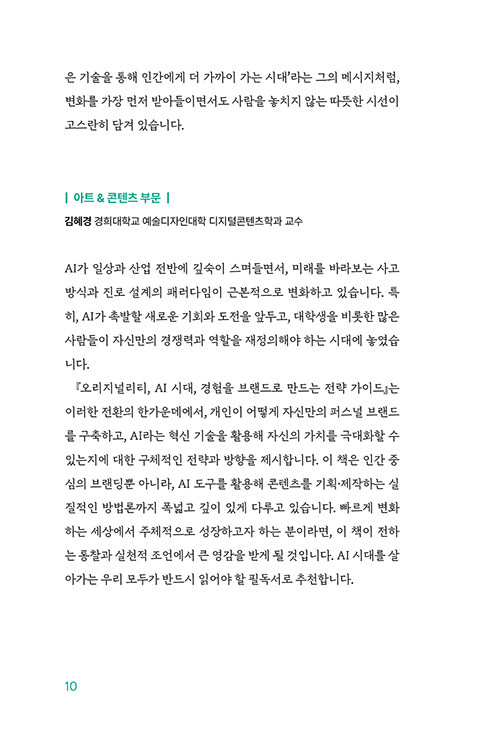 은 기술을 통해 인간에게 더 가까이 가는 시대'라는 그의 메시지처럼, 변화를 가장 먼저 받아들이면서도 사람을 놓치지 않는 따뜻한 시선이 고스란히 담겨 있습니다.

| 아트 & 콘텐츠 부문 |

김혜경 경희대학교 예술디자인대학 디지털콘텐츠학과 교수

AI가 일상과 산업 전반에 깊숙이 스며들면서, 미래를 바라보는 사고 방식과 진로 설계의 패러다임이 근본적으로 변화하고 있습니다. 특히, AI가 촉발할 새로운 기회와 도전을 앞두고, 대학생을 비롯한 많은 사람들이 자신만의 경쟁력과 역할을 재정의해야 하는 시대에 놓였습니다.

『오리지널리티, AI 시대, 경험을 브랜드로 만드는 전략 가이드』는 이러한 전환의 한가운데에서, 개인이 어떻게 자신만의 퍼스널 브랜드를 구축하고, AI라는 혁신 기술을 활용해 자신의 가치를 극대화할 수 있는지에 대한 구체적인 전략과 방향을 제시합니다. 이 책은 인간 중심의 브랜딩뿐 아니라, AI 도구를 활용해 콘텐츠를 기획·제작하는 실질적인 방법론까지 폭넓고 깊이 있게 다루고 있습니다. 빠르게 변화하는 세상에서 주체적으로 성장하고자 하는 분이라면, 이 책이 전하는 통찰과 실천적 조언에서 큰 영감을 받게 될 것입니다. AI 시대를 살아가는 우리 모두가 반드시 읽어야 할 필독서로 추천합니다.

10